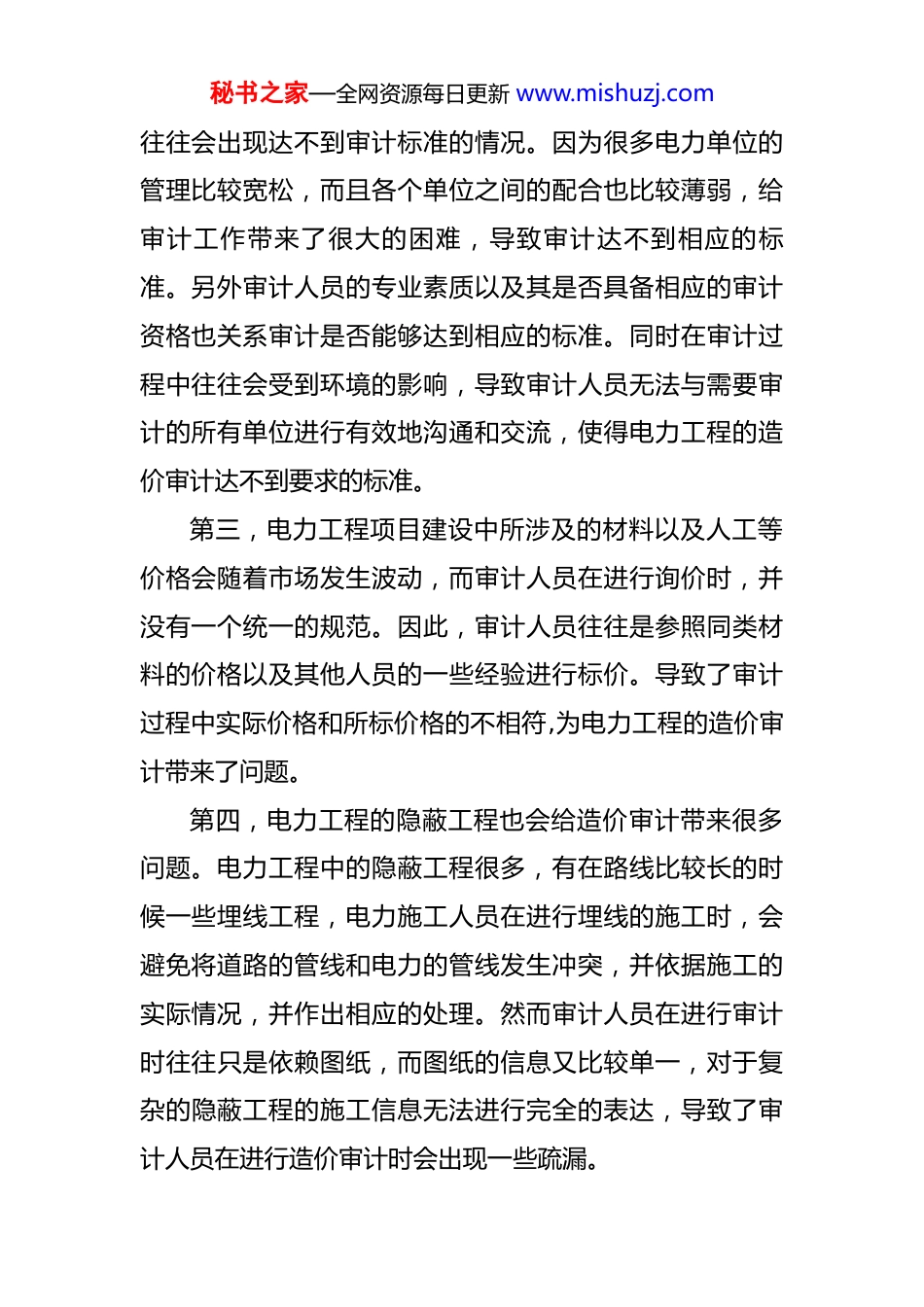 秘书之家—全网资源每日更新 www.mishuzj.com

往往会出现达不到审计标准的情况。因为很多电力单位的管理比较宽松，而且各个单位之间的配合也比较薄弱，给审计工作带来了很大的困难，导致审计达不到相应的标准。另外审计人员的专业素质以及其是否具备相应的审计资格也关系审计是否能够达到相应的标准。同时在审计过程中往往会受到环境的影响，导致审计人员无法与需要审计的所有单位进行有效地沟通和交流，使得电力工程的造价审计达不到要求的标准。

第三，电力工程项目建设中所涉及的材料以及人工等价格会随着市场发生波动，而审计人员在进行询价时，并没有一个统一的规范。因此，审计人员往往是参照同类材料的价格以及其他人员的一些经验进行标价。导致了审计过程中实际价格和所标价格的不相符,为电力工程的造价审计带来了问题。

第四，电力工程的隐蔽工程也会给造价审计带来很多问题。电力工程中的隐蔽工程很多，有在路线比较长的时候一些埋线工程，电力施工人员在进行埋线的施工时，会避免将道路的管线和电力的管线发生冲突，并依据施工的实际情况，并作出相应的处理。然而审计人员在进行审计时往往只是依赖图纸，而图纸的信息又比较单一，对于复杂的隐蔽工程的施工信息无法进行完全的表达，导致了审计人员在进行造价审计时会出现一些疏漏。